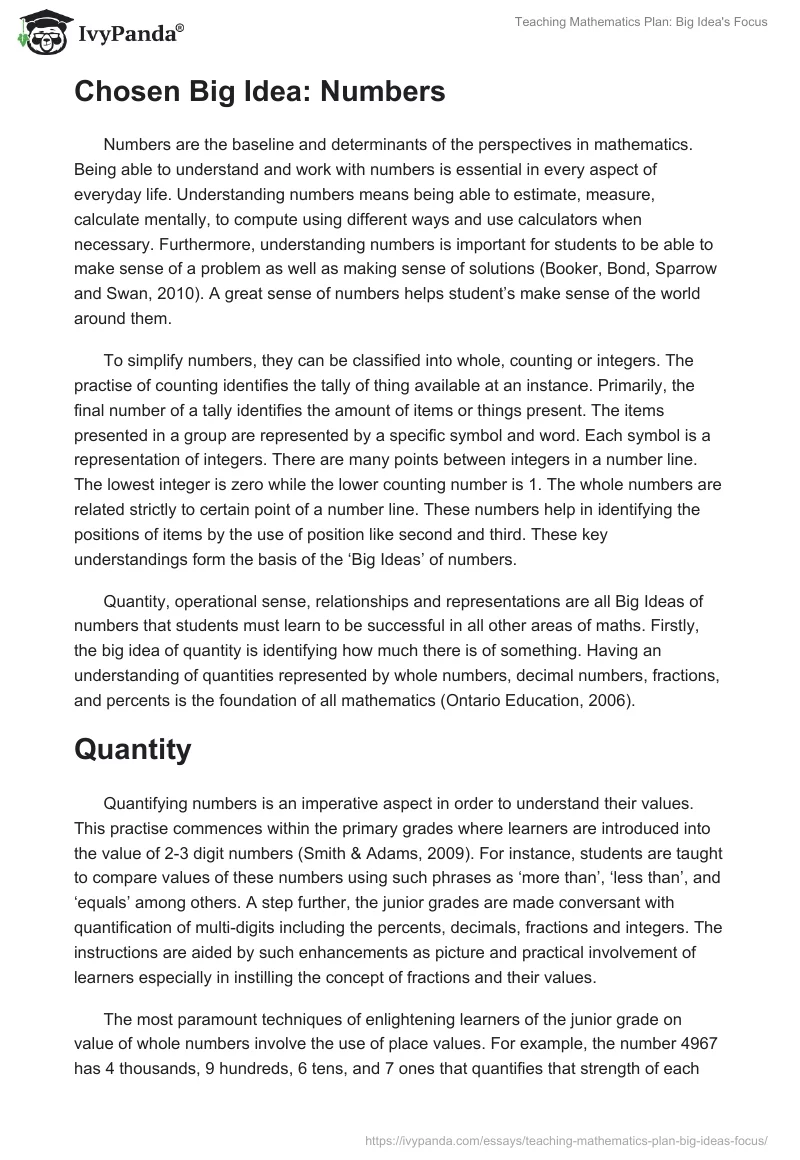 IvyPanda®

Teaching Mathematics Plan: Big Idea's Focus

Chosen Big Idea: Numbers

Numbers are the baseline and determinants of the perspectives in mathematics. Being able to understand and work with numbers is essential in every aspect of everyday life. Understanding numbers means being able to estimate, measure, calculate mentally, to compute using different ways and use calculators when necessary. Furthermore, understanding numbers is important for students to be able to make sense of a problem as well as making sense of solutions (Booker, Bond, Sparrow and Swan, 2010). A great sense of numbers helps student's make sense of the world around them.

To simplify numbers, they can be classified into whole, counting or integers. The practise of counting identifies the tally of thing available at an instance. Primarily, the final number of a tally identifies the amount of items or things present. The items presented in a group are represented by a specific symbol and word. Each symbol is a representation of integers. There are many points between integers in a number line. The lowest integer is zero while the lower counting number is 1. The whole numbers are related strictly to certain point of a number line. These numbers help in identifying the positions of items by the use of position like second and third. These key understandings form the basis of the 'Big Ideas' of numbers.

Quantity, operational sense, relationships and representations are all Big Ideas of numbers that students must learn to be successful in all other areas of maths. Firstly, the big idea of quantity is identifying how much there is of something. Having an understanding of quantities represented by whole numbers, decimal numbers, fractions, and percents is the foundation of all mathematics (Ontario Education, 2006).

Quantity

Quantifying numbers is an imperative aspect in order to understand their values. This practise commences within the primary grades where learners are introduced into the value of 2-3 digit numbers (Smith & Adams, 2009). For instance, students are taught to compare values of these numbers using such phrases as 'more than', 'less than', and 'equals' among others. A step further, the junior grades are made conversant with quantification of multi-digits including the percents, decimals, fractions and integers. The instructions are aided by such enhancements as picture and practical involvement of learners especially in instilling the concept of fractions and their values.

The most paramount techniques of enlightening learners of the junior grade on value of whole numbers involve the use of place values. For example, the number 4967 has 4 thousands, 9 hundreds, 6 tens, and 7 ones that quantifies that strength of each

https://ivypanda.com/essays/teaching-mathematics-plan-big-ideas-focus/